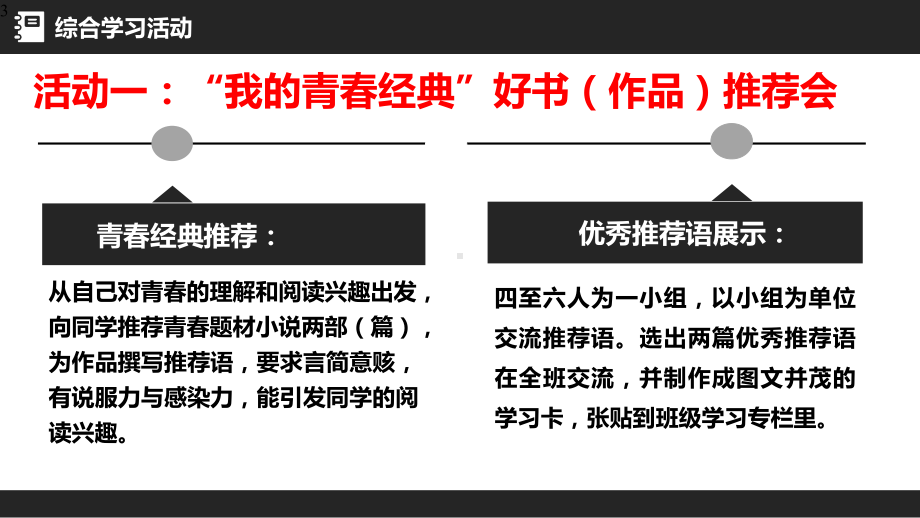 3

综合学习活动

活动一：“我的青春经典”好书（作品）推荐会

青春经典推荐：

从自己对青春的理解和阅读兴趣出发，向同学推荐青春题材小说两部（篇），为作品撰写推荐语，要求言简意赅，有说服力与感染力，能引发同学的阅读兴趣。

优秀推荐语展示：

四至六人为一小组，以小组为单位交流推荐语。选出两篇优秀推荐语在全班交流，并制作成图文并茂的学习卡，张贴到班级学习专栏里。